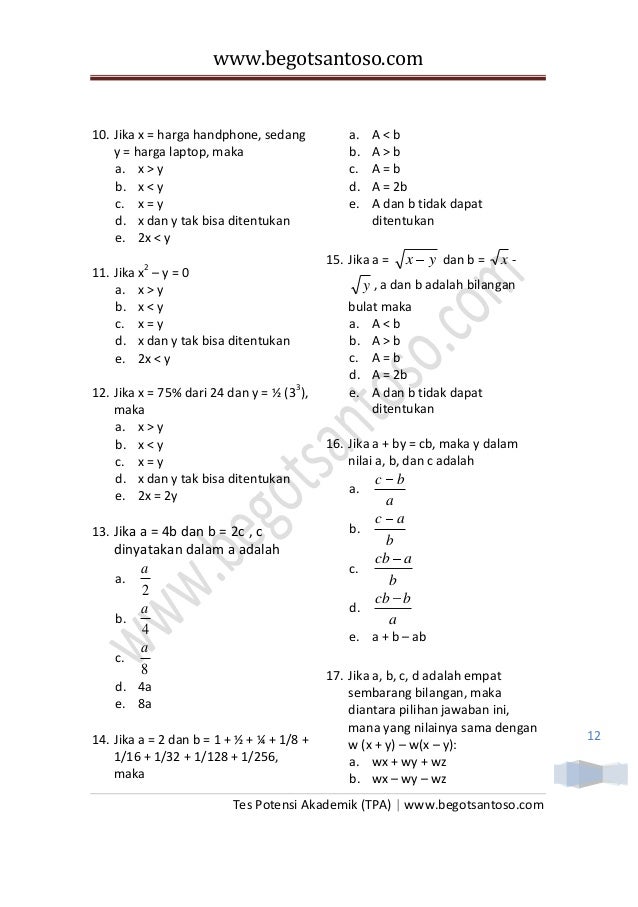 www.begotsantoso.com

10. Jika x = harga handphone, sedang y = harga laptop, maka
a. x > y
b. x < y
c. x = y
d. x dan y tak bisa ditentukan
e. 2x < y

11. Jika $x^2 - y = 0$
a. x > y
b. x < y
c. x = y
d. x dan y tak bisa ditentukan
e. 2x < y

12. Jika x = 75% dari 24 dan y = ½ ($3^3$), maka
a. x > y
b. x < y
c. x = y
d. x dan y tak bisa ditentukan
e. 2x = 2y

13. Jika a = 4b dan b = 2c , c dinyatakan dalam a adalah
a. $\frac{a}{2}$
b. $\frac{a}{4}$
c. $\frac{a}{8}$
d. 4a
e. 8a

14. Jika a = 2 dan b = 1 + ½ + ¼ + 1/8 + 1/16 + 1/32 + 1/128 + 1/256, maka
a. A < b
b. A > b
c. A = b
d. A = 2b
e. A dan b tidak dapat ditentukan

15. Jika a = $\sqrt{x-y}$ dan b = $\sqrt{x}$ - $\sqrt{y}$ , a dan b adalah bilangan bulat maka
a. A < b
b. A > b
c. A = b
d. A = 2b
e. A dan b tidak dapat ditentukan

16. Jika a + by = cb, maka y dalam nilai a, b, dan c adalah
a. $\frac{c-b}{a}$
b. $\frac{c-a}{b}$
c. $\frac{cb-a}{b}$
d. $\frac{cb-b}{a}$
e. a + b – ab

17. Jika a, b, c, d adalah empat sembarang bilangan, maka diantara pilihan jawaban ini, mana yang nilainya sama dengan w (x + y) – w(x – y):
a. wx + wy + wz
b. wx – wy – wz

12

Tes Potensi Akademik (TPA) | www.begotsantoso.com

www.begotsantoso.com